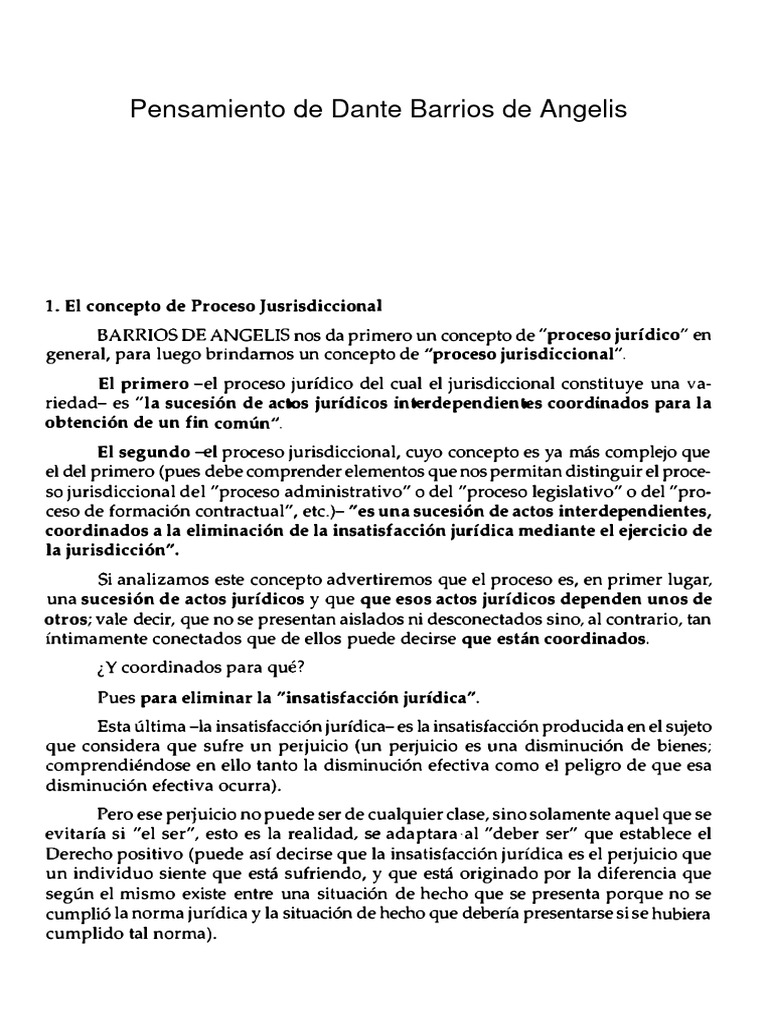 Pensamiento de Dante Barrios de Angelis

1. El concepto de Proceso Jusrisdiccional

BARRIOS DE ANGELIS nos da primero un concepto de "proceso jurídico" en general, para luego brindarnos un concepto de "proceso jurisdiccional".

El primero –el proceso jurídico del cual el jurisdiccional constituye una variedad– es "la sucesión de actos jurídicos interdependientes coordinados para la obtención de un fin común".

El segundo –el proceso jurisdiccional, cuyo concepto es ya más complejo que el del primero (pues debe comprender elementos que nos permitan distinguir el proceso jurisdiccional del "proceso administrativo" o del "proceso legislativo" o del "proceso de formación contractual", etc.)– "es una sucesión de actos interdependientes, coordinados a la eliminación de la insatisfacción jurídica mediante el ejercicio de la jurisdicción".

Si analizamos este concepto advertiremos que el proceso es, en primer lugar, una sucesión de actos jurídicos y que que esos actos jurídicos dependen unos de otros; vale decir, que no se presentan aislados ni desconectados sino, al contrario, tan íntimamente conectados que de ellos puede decirse que están coordinados.

¿Y coordinados para qué?

Pues para eliminar la "insatisfacción jurídica".

Esta última –la insatisfacción jurídica– es la insatisfacción producida en el sujeto que considera que sufre un perjuicio (un perjuicio es una disminución de bienes; comprendiéndose en ello tanto la disminución efectiva como el peligro de que esa disminución efectiva ocurra).

Pero ese perjuicio no puede ser de cualquier clase, sino solamente aquel que se evitaría si "el ser", esto es la realidad, se adaptara al "deber ser" que establece el Derecho positivo (puede así decirse que la insatisfacción jurídica es el perjuicio que un individuo siente que está sufriendo, y que está originado por la diferencia que según el mismo existe entre una situación de hecho que se presenta porque no se cumplió la norma jurídica y la situación de hecho que debería presentarse si se hubiera cumplido tal norma).